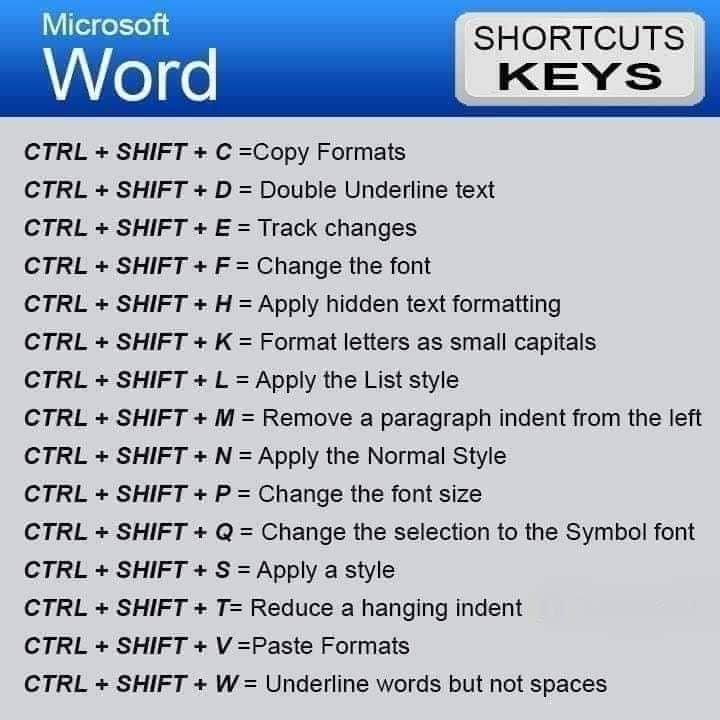 Microsoft
Word

SHORTCUTS
KEYS

CTRL + SHIFT + C =Copy Formats
CTRL + SHIFT + D = Double Underline text
CTRL + SHIFT + E = Track changes
CTRL + SHIFT + F = Change the font
CTRL + SHIFT + H = Apply hidden text formatting
CTRL + SHIFT + K = Format letters as small capitals
CTRL + SHIFT + L = Apply the List style
CTRL + SHIFT + M = Remove a paragraph indent from the left
CTRL + SHIFT + N = Apply the Normal Style
CTRL + SHIFT + P = Change the font size
CTRL + SHIFT + Q = Change the selection to the Symbol font
CTRL + SHIFT + S = Apply a style
CTRL + SHIFT + T= Reduce a hanging indent
CTRL + SHIFT + V =Paste Formats
CTRL + SHIFT + W = Underline words but not spaces